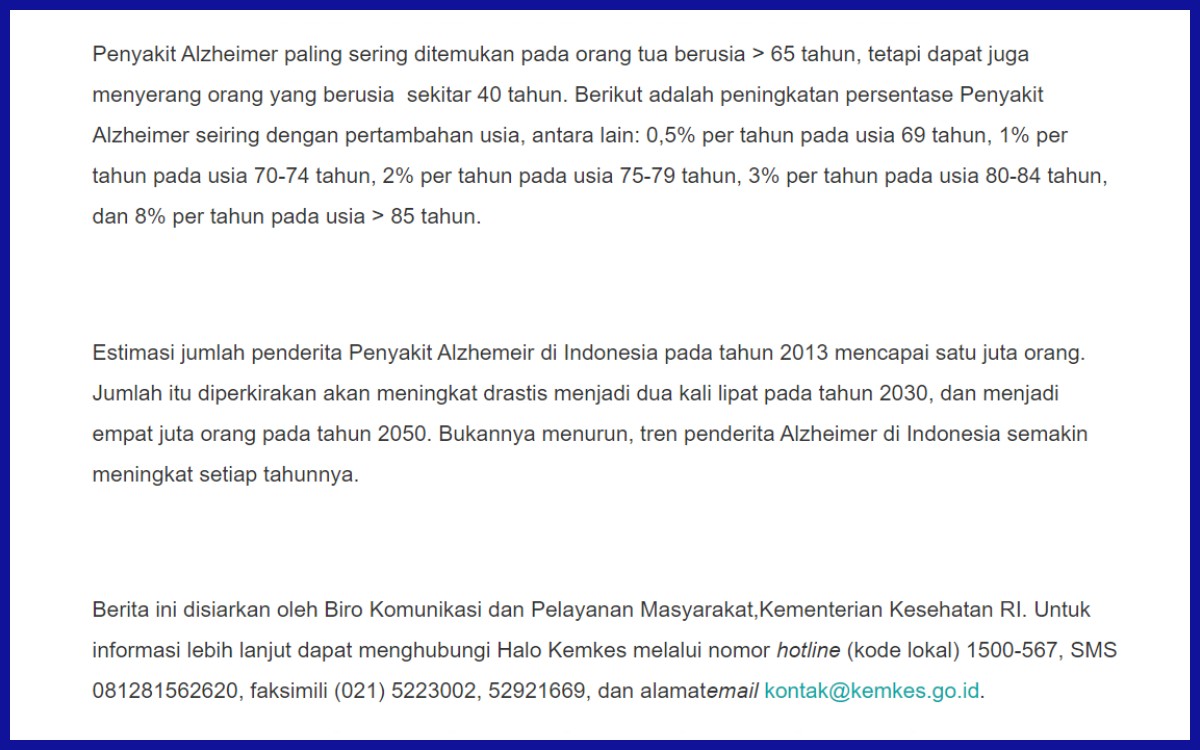 Penyakit Alzheimer paling sering ditemukan pada orang tua berusia > 65 tahun, tetapi dapat juga menyerang orang yang berusia  sekitar 40 tahun. Berikut adalah peningkatan persentase Penyakit Alzheimer seiring dengan pertambahan usia, antara lain: 0,5% per tahun pada usia 69 tahun, 1% per tahun pada usia 70-74 tahun, 2% per tahun pada usia 75-79 tahun, 3% per tahun pada usia 80-84 tahun, dan 8% per tahun pada usia > 85 tahun.

Estimasi jumlah penderita Penyakit Alzhemeir di Indonesia pada tahun 2013 mencapai satu juta orang. Jumlah itu diperkirakan akan meningkat drastis menjadi dua kali lipat pada tahun 2030, dan menjadi empat juta orang pada tahun 2050. Bukannya menurun, tren penderita Alzheimer di Indonesia semakin meningkat setiap tahunnya.

Berita ini disiarkan oleh Biro Komunikasi dan Pelayanan Masyarakat,Kementerian Kesehatan RI. Untuk informasi lebih lanjut dapat menghubungi Halo Kemkes melalui nomor hotline (kode lokal) 1500-567, SMS 081281562620, faksimili (021) 5223002, 52921669, dan alamatemail kontak@kemkes.go.id.